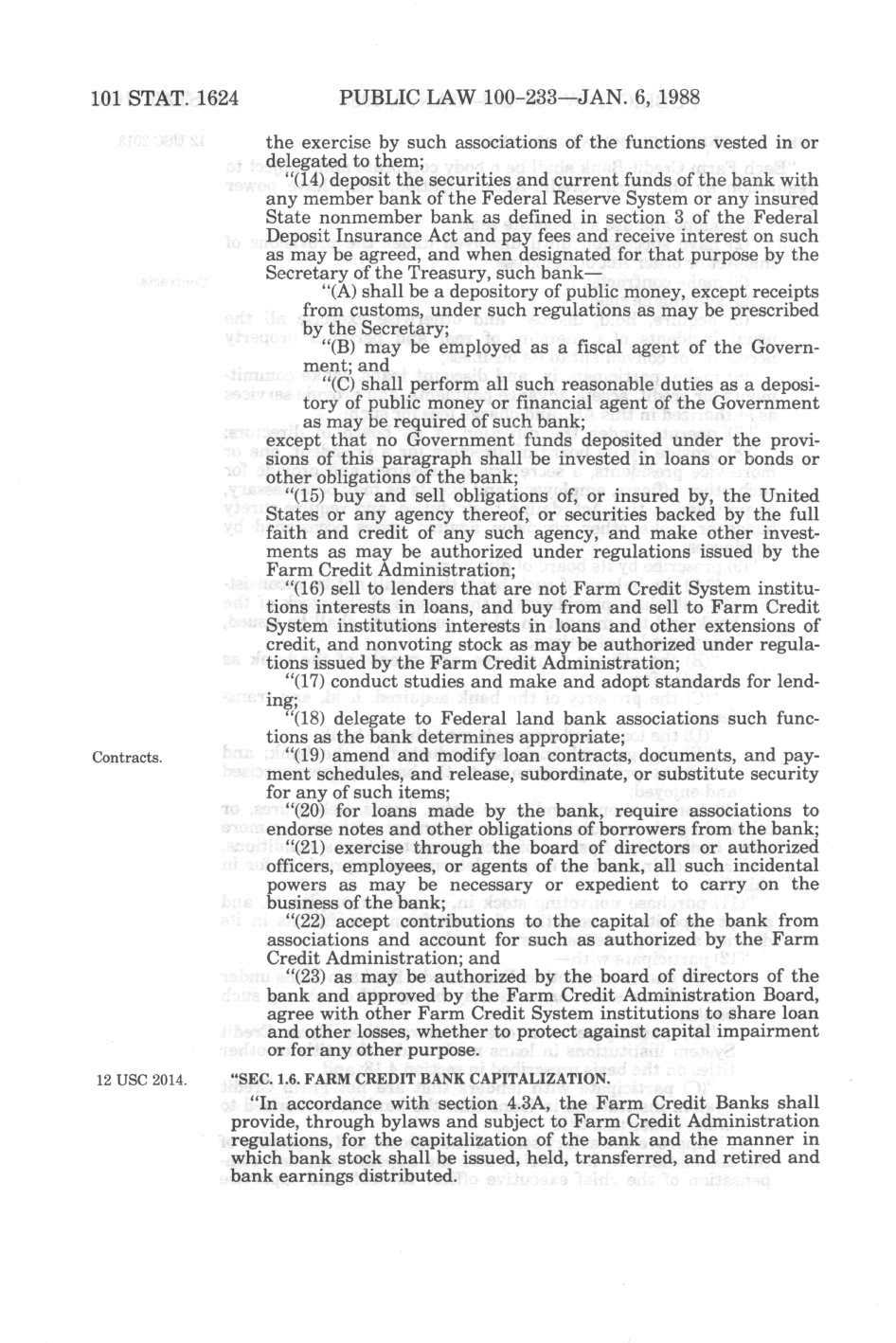 101 STAT. 1624 PUBLIC LAW 100-233—JAN. 6, 1988

the exercise by such associations of the functions vested in or delegated to them;

"(14) deposit the securities and current funds of the bank with any member bank of the Federal Reserve System or any insured State nonmember bank as defined in section 3 of the Federal Deposit Insurance Act and pay fees and receive interest on such as may be agreed, and when designated for that purpose by the Secretary of the Treasury, such bank—

"(A) shall be a depository of public money, except receipts from customs, under such regulations as may be prescribed by the Secretary;

"(B) may be employed as a fiscal agent of the Government; and

"(C) shall perform all such reasonable duties as a depository of public money or financial agent of the Government as may be required of such bank;

except that no Government funds deposited under the provisions of this paragraph shall be invested in loans or bonds or other obligations of the bank;

"(15) buy and sell obligations of, or insured by, the United States or any agency thereof, or securities backed by the full faith and credit of any such agency, and make other investments as may be authorized under regulations issued by the Farm Credit Administration;

"(16) sell to lenders that are not Farm Credit System institutions interests in loans, and buy from and sell to Farm Credit System institutions interests in loans and other extensions of credit, and nonvoting stock as may be authorized under regulations issued by the Farm Credit Administration;

"(17) conduct studies and make and adopt standards for lending;

"(18) delegate to Federal land bank associations such functions as the bank determines appropriate;

Contracts.

"(19) amend and modify loan contracts, documents, and payment schedules, and release, subordinate, or substitute security for any of such items;

"(20) for loans made by the bank, require associations to endorse notes and other obligations of borrowers from the bank;

"(21) exercise through the board of directors or authorized officers, employees, or agents of the bank, all such incidental powers as may be necessary or expedient to carry on the business of the bank;

"(22) accept contributions to the capital of the bank from associations and account for such as authorized by the Farm Credit Administration; and

"(23) as may be authorized by the board of directors of the bank and approved by the Farm Credit Administration Board, agree with other Farm Credit System institutions to share loan and other losses, whether to protect against capital impairment or for any other purpose.

12 USC 2014.

"SEC. 1.6. FARM CREDIT BANK CAPITALIZATION.

"In accordance with section 4.3A, the Farm Credit Banks shall provide, through bylaws and subject to Farm Credit Administration regulations, for the capitalization of the bank and the manner in which bank stock shall be issued, held, transferred, and retired and bank earnings distributed.